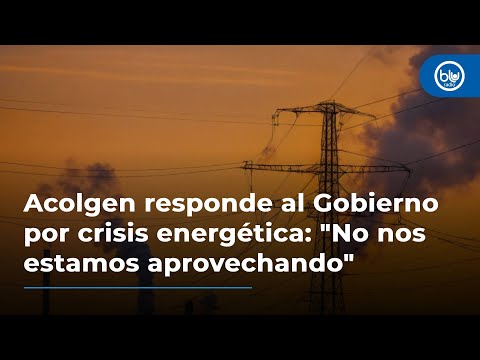 blu radio

Acolgen responde al Gobierno por crisis energética: "No nos estamos aprovechando"